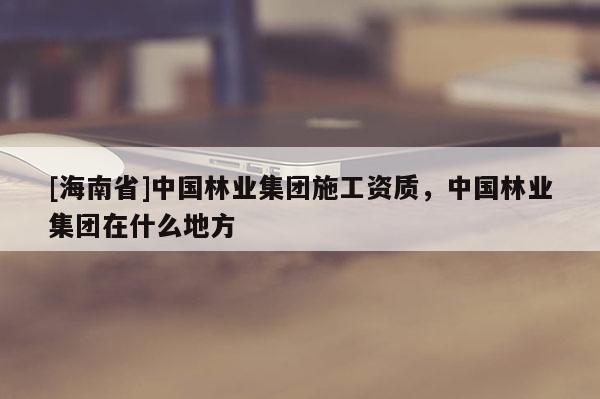 [海南省]中国林业集团施工资质，中国林业集团在什么地方